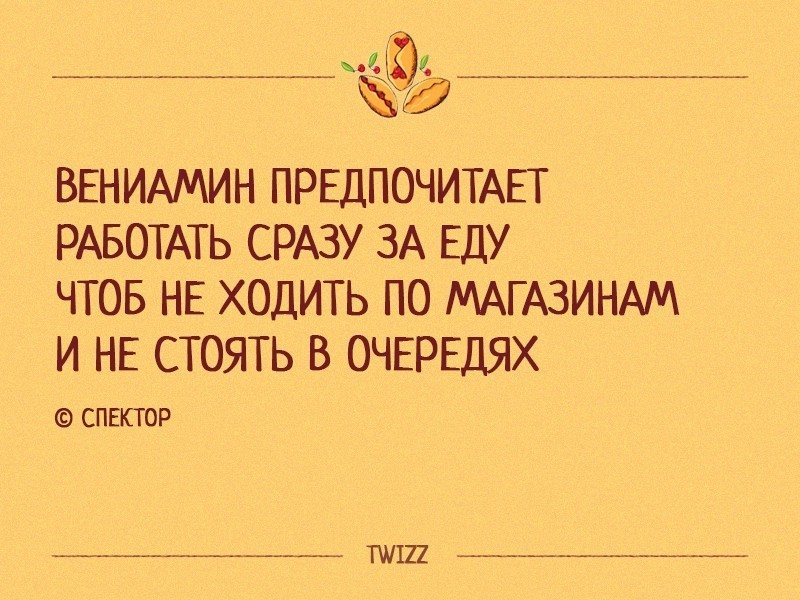 ВЕНИАМИН ПРЕДПОЧИТАЕТ РАБОТАТЬ СРАЗУ ЗА ЕДУ ЧТОБ НЕ ХОДИТЬ ПО МАГАЗИНАМ И НЕ СТОЯТЬ В ОЧЕРЕДЯХ

© СПЕКТОР

TWIZZ